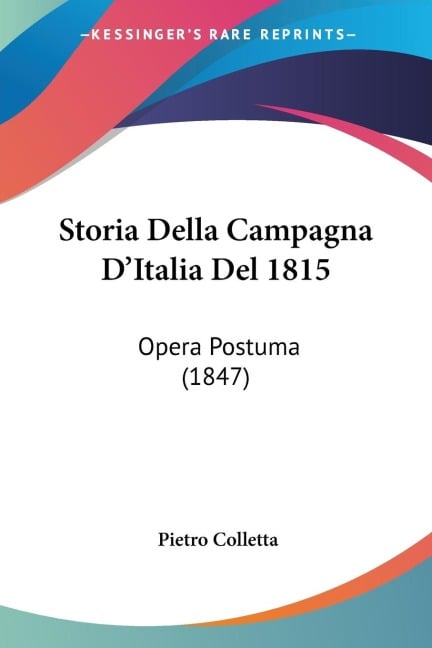 —KESSINGER'S RARE REPRINTS—

Storia Della Campagna D'Italia Del 1815

Opera Postuma (1847)

Pietro Colletta